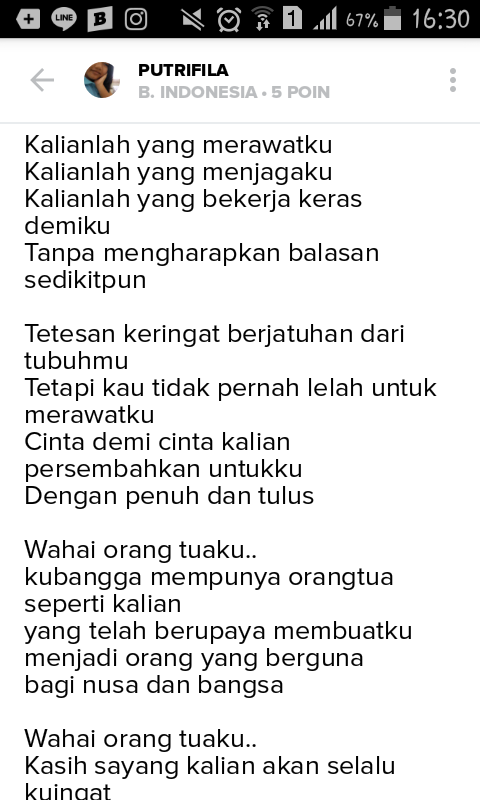 LINE B 1 67% 16:30

PUTRIFILA
B. INDONESIA • 5 POIN

Kalianlah yang merawatku
Kalianlah yang menjagaku
Kalianlah yang bekerja keras demiku
Tanpa mengharapkan balasan sedikitpun

Tetesan keringat berjatuhan dari tubuhmu
Tetapi kau tidak pernah lelah untuk merawatku
Cinta demi cinta kalian persembahkan untukku
Dengan penuh dan tulus

Wahai orang tuaku..
kubangga mempunya orangtua seperti kalian
yang telah berupaya membuatku menjadi orang yang berguna
bagi nusa dan bangsa

Wahai orang tuaku..
Kasih sayang kalian akan selalu kuingat